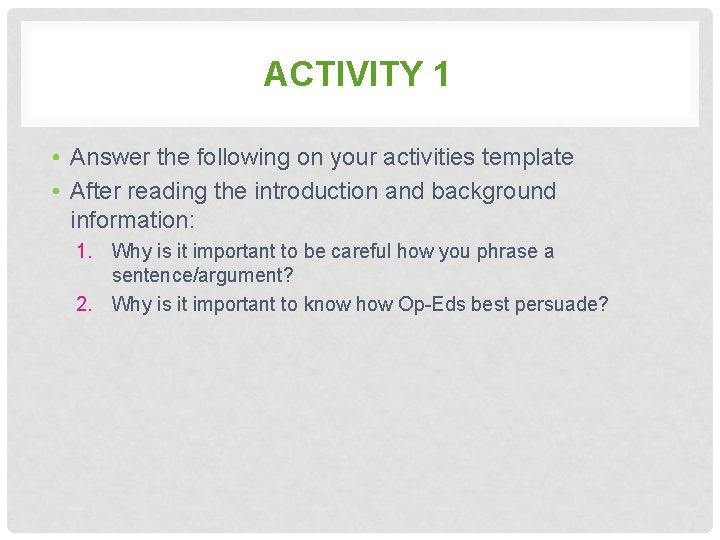 ACTIVITY 1

• Answer the following on your activities template
• After reading the introduction and background information:
1. Why is it important to be careful how you phrase a sentence/argument?
2. Why is it important to know how Op-Eds best persuade?